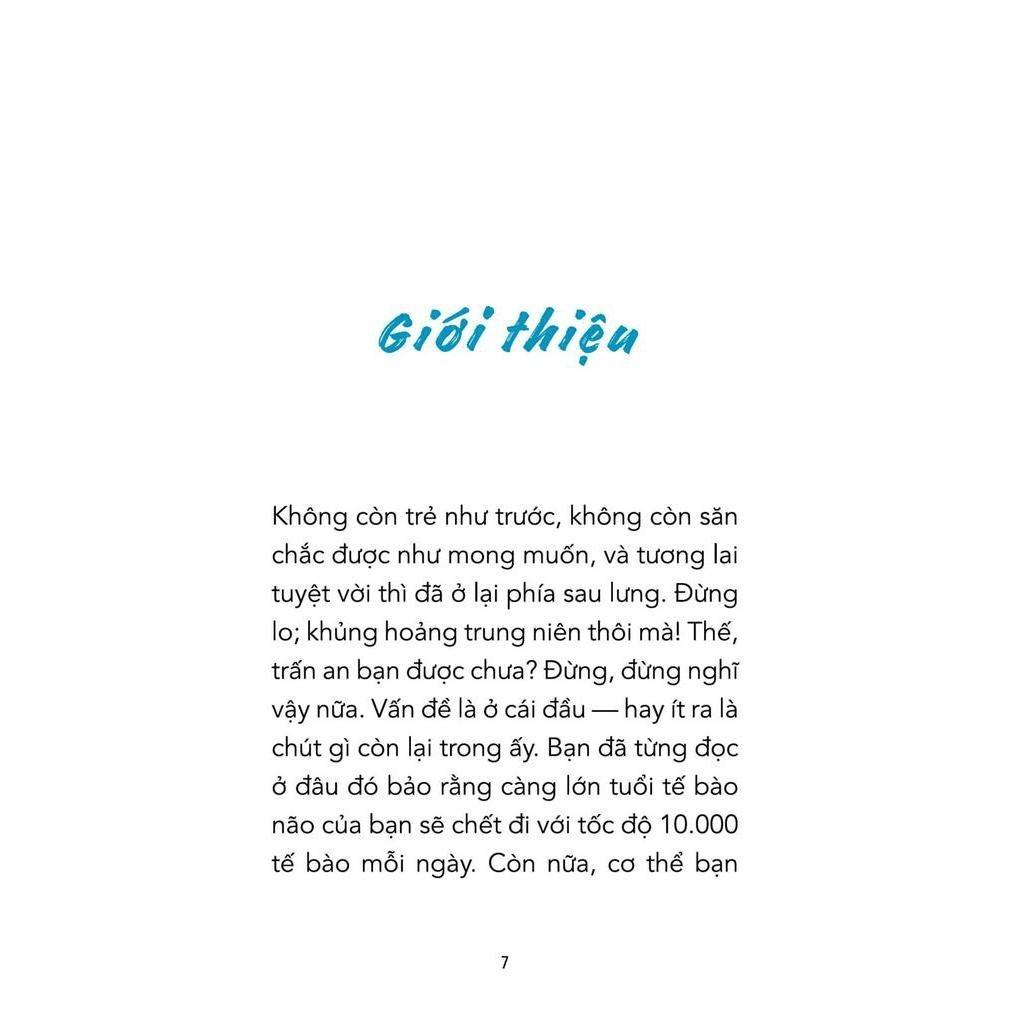 Giới thiệu

Không còn trẻ như trước, không còn săn chắc được như mong muốn, và tương lai tuyệt vời thì đã ở lại phía sau lưng. Đừng lo; khủng hoảng trung niên thôi mà! Thế, trấn an bạn được chưa? Đừng, đừng nghĩ vậy nữa. Vấn đề là ở cái đầu — hay ít ra là chút gì còn lại trong ấy. Bạn đã từng đọc ở đâu đó bảo rằng càng lớn tuổi tế bào não của bạn sẽ chết đi với tốc độ 10.000 tế bào mỗi ngày. Còn nữa, cơ thể bạn

7